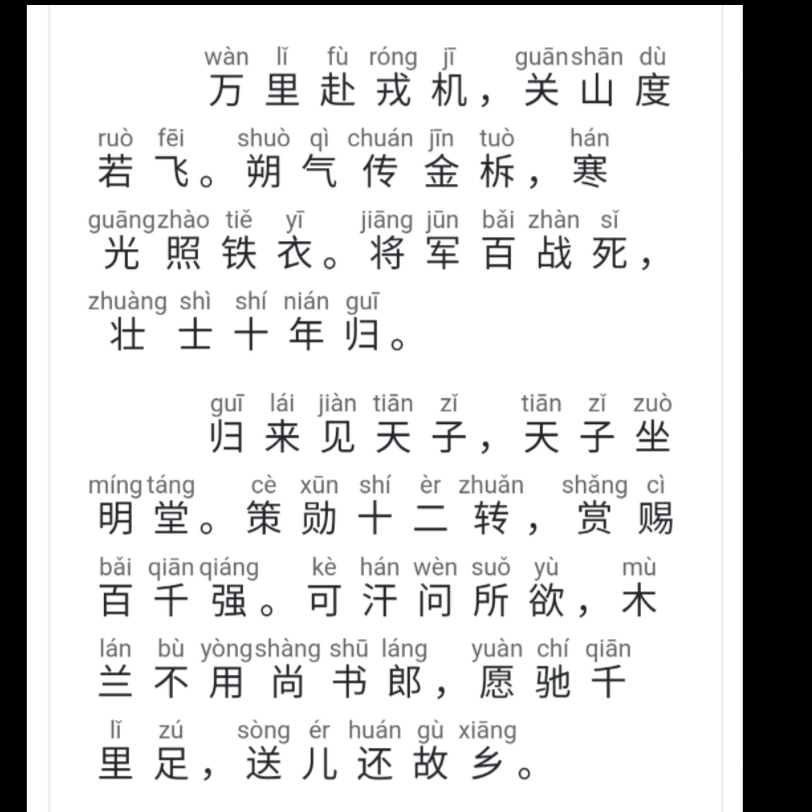 wàn lǐ fù róng jī guān shān dù
万里赴戎机，关山度
ruò fēi shuò qì chuán jīn tuò hán
若飞。朔气传金柝，寒
guāng zhào tiě yī jiāng jūn bǎi zhàn sǐ
光照铁衣。将军百战死，
zhuàng shì shí nián guī
壮士十年归。

guī lái jiàn tiān zǐ tiān zǐ zuò
归来见天子，天子坐
míng táng cè xūn shí èr zhuǎn shǎng cì
明堂。策勋十二转，赏赐
bǎi qiān qiáng kè hán wèn suǒ yù mù
百千强。可汗问所欲，木
lán bù yòng shàng shū láng yuàn chí qiān
兰不用尚书郎，愿驰千
lǐ zú sòng ér huán gù xiāng
里足，送儿还故乡。